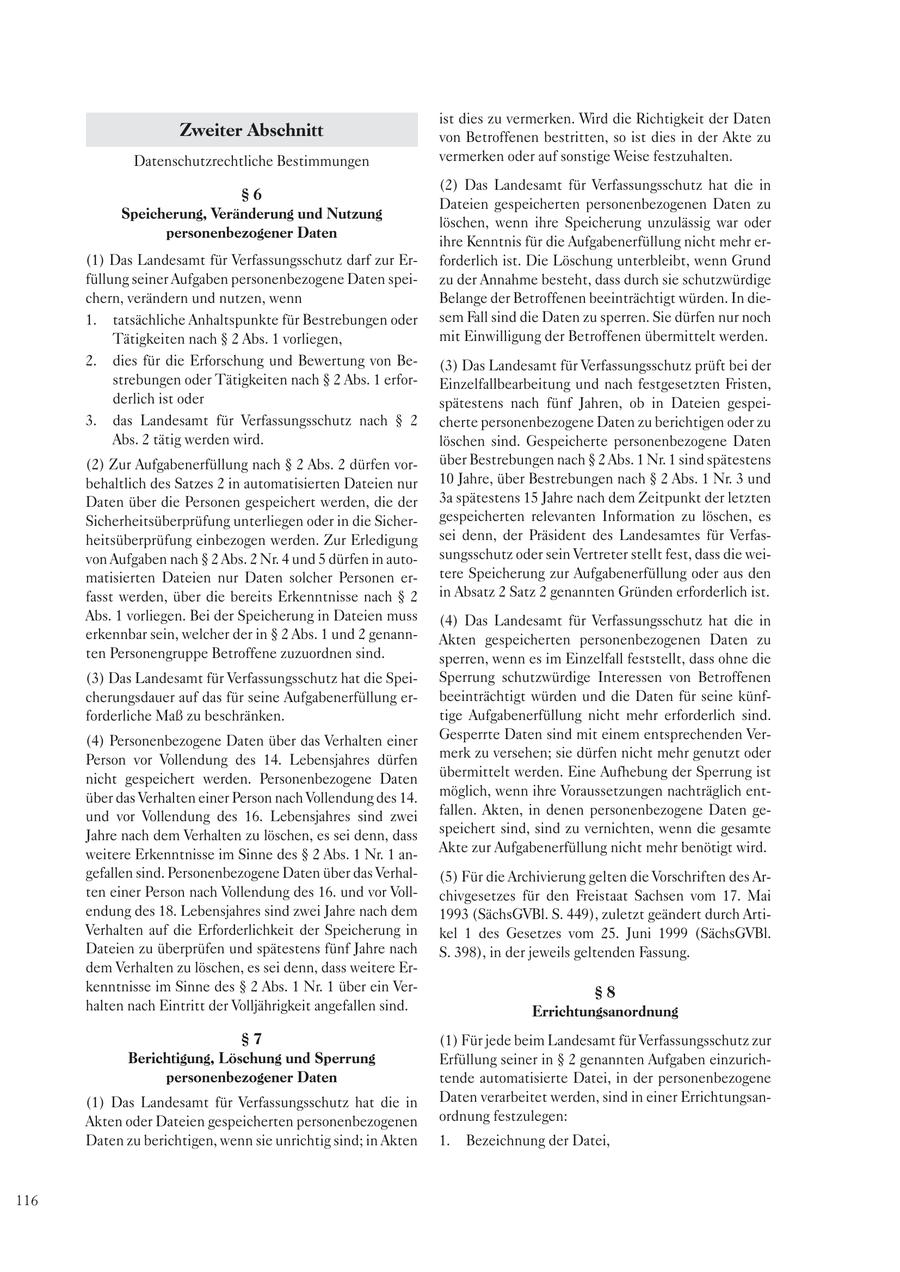 Zweiter Abschnitt

Datenschutzrechtliche Bestimmungen

§ 6
Speicherung, Veränderung und Nutzung personenbezogener Daten

(1) Das Landesamt für Verfassungsschutz darf zur Erfüllung seiner Aufgaben personenbezogene Daten speichern, verändern und nutzen, wenn
1. tatsächliche Anhaltspunkte für Bestrebungen oder Tätigkeiten nach § 2 Abs. 1 vorliegen,
2. dies für die Erforschung und Bewertung von Bestrebungen oder Tätigkeiten nach § 2 Abs. 1 erforderlich ist oder
3. das Landesamt für Verfassungsschutz nach § 2 Abs. 2 tätig werden wird.

(2) Zur Aufgabenerfüllung nach § 2 Abs. 2 dürfen vorbehaltlich des Satzes 2 in automatisierten Dateien nur Daten über die Personen gespeichert werden, die der Sicherheitsüberprüfung unterliegen oder in die Sicherheitsüberprüfung einbezogen werden. Zur Erledigung von Aufgaben nach § 2 Abs. 2 Nr. 4 und 5 dürfen in automatisierten Dateien nur Daten solcher Personen erfasst werden, über die bereits Erkenntnisse nach § 2 Abs. 1 vorliegen. Bei der Speicherung in Dateien muss erkennbar sein, welcher der in § 2 Abs. 1 und 2 genannten Personengruppe Betroffene zuzuordnen sind.

(3) Das Landesamt für Verfassungsschutz hat die Speicherungsdauer auf das für seine Aufgabenerfüllung erforderliche Maß zu beschränken.

(4) Personenbezogene Daten über das Verhalten einer Person vor Vollendung des 14. Lebensjahres dürfen nicht gespeichert werden. Personenbezogene Daten über das Verhalten einer Person nach Vollendung des 14. und vor Vollendung des 16. Lebensjahres sind zwei Jahre nach dem Verhalten zu löschen, es sei denn, dass weitere Erkenntnisse im Sinne des § 2 Abs. 1 Nr. 1 angefallen sind. Personenbezogene Daten über das Verhalten einer Person nach Vollendung des 16. und vor Vollendung des 18. Lebensjahres sind zwei Jahre nach dem Verhalten auf die Erforderlichkeit der Speicherung in Dateien zu überprüfen und spätestens fünf Jahre nach dem Verhalten zu löschen, es sei denn, dass weitere Erkenntnisse im Sinne des § 2 Abs. 1 Nr. 1 über ein Verhalten nach Eintritt der Volljährigkeit angefallen sind.

§ 7
Berichtigung, Löschung und Sperrung personenbezogener Daten

(1) Das Landesamt für Verfassungsschutz hat die in Akten oder Dateien gespeicherten personenbezogenen Daten zu berichtigen, wenn sie unrichtig sind; in Akten ist dies zu vermerken. Wird die Richtigkeit der Daten von Betroffenen bestritten, so ist dies in der Akte zu vermerken oder auf sonstige Weise festzuhalten.

(2) Das Landesamt für Verfassungsschutz hat die in Dateien gespeicherten personenbezogenen Daten zu löschen, wenn ihre Speicherung unzulässig war oder ihre Kenntnis für die Aufgabenerfüllung nicht mehr erforderlich ist. Die Löschung unterbleibt, wenn Grund zu der Annahme besteht, dass durch sie schutzwürdige Belange der Betroffenen beeinträchtigt würden. In diesem Fall sind die Daten zu sperren. Sie dürfen nur noch mit Einwilligung der Betroffenen übermittelt werden.

(3) Das Landesamt für Verfassungsschutz prüft bei der Einzelfallbearbeitung und nach festgesetzten Fristen, spätestens nach fünf Jahren, ob in Dateien gespeicherte personenbezogene Daten zu berichtigen oder zu löschen sind. Gespeicherte personenbezogene Daten über Bestrebungen nach § 2 Abs. 1 Nr. 1 sind spätestens 10 Jahre, über Bestrebungen nach § 2 Abs. 1 Nr. 3 und 3a spätestens 15 Jahre nach dem Zeitpunkt der letzten gespeicherten relevanten Information zu löschen, es sei denn, der Präsident des Landesamtes für Verfassungsschutz oder sein Vertreter stellt fest, dass die weitere Speicherung zur Aufgabenerfüllung oder aus den in Absatz 2 Satz 2 genannten Gründen erforderlich ist.

(4) Das Landesamt für Verfassungsschutz hat die in Akten gespeicherten personenbezogenen Daten zu sperren, wenn es im Einzelfall feststellt, dass ohne die Sperrung schutzwürdige Interessen von Betroffenen beeinträchtigt würden und die Daten für seine künftige Aufgabenerfüllung nicht mehr erforderlich sind. Gesperrte Daten sind mit einem entsprechenden Vermerk zu versehen; sie dürfen nicht mehr genutzt oder übermittelt werden. Eine Aufhebung der Sperrung ist möglich, wenn ihre Voraussetzungen nachträglich entfallen. Akten, in denen personenbezogene Daten gespeichert sind, sind zu vernichten, wenn die gesamte Akte zur Aufgabenerfüllung nicht mehr benötigt wird.

(5) Für die Archivierung gelten die Vorschriften des Archivgesetzes für den Freistaat Sachsen vom 17. Mai 1993 (SächsGVBl. S. 449), zuletzt geändert durch Artikel 1 des Gesetzes vom 25. Juni 1999 (SächsGVBl. S. 398), in der jeweils geltenden Fassung.

§ 8
Errichtungsanordnung

(1) Für jede beim Landesamt für Verfassungsschutz zur Erfüllung seiner in § 2 genannten Aufgaben einzurichtende automatisierte Datei, in der personenbezogene Daten verarbeitet werden, sind in einer Errichtungsanordnung festzulegen:
1. Bezeichnung der Datei,

116